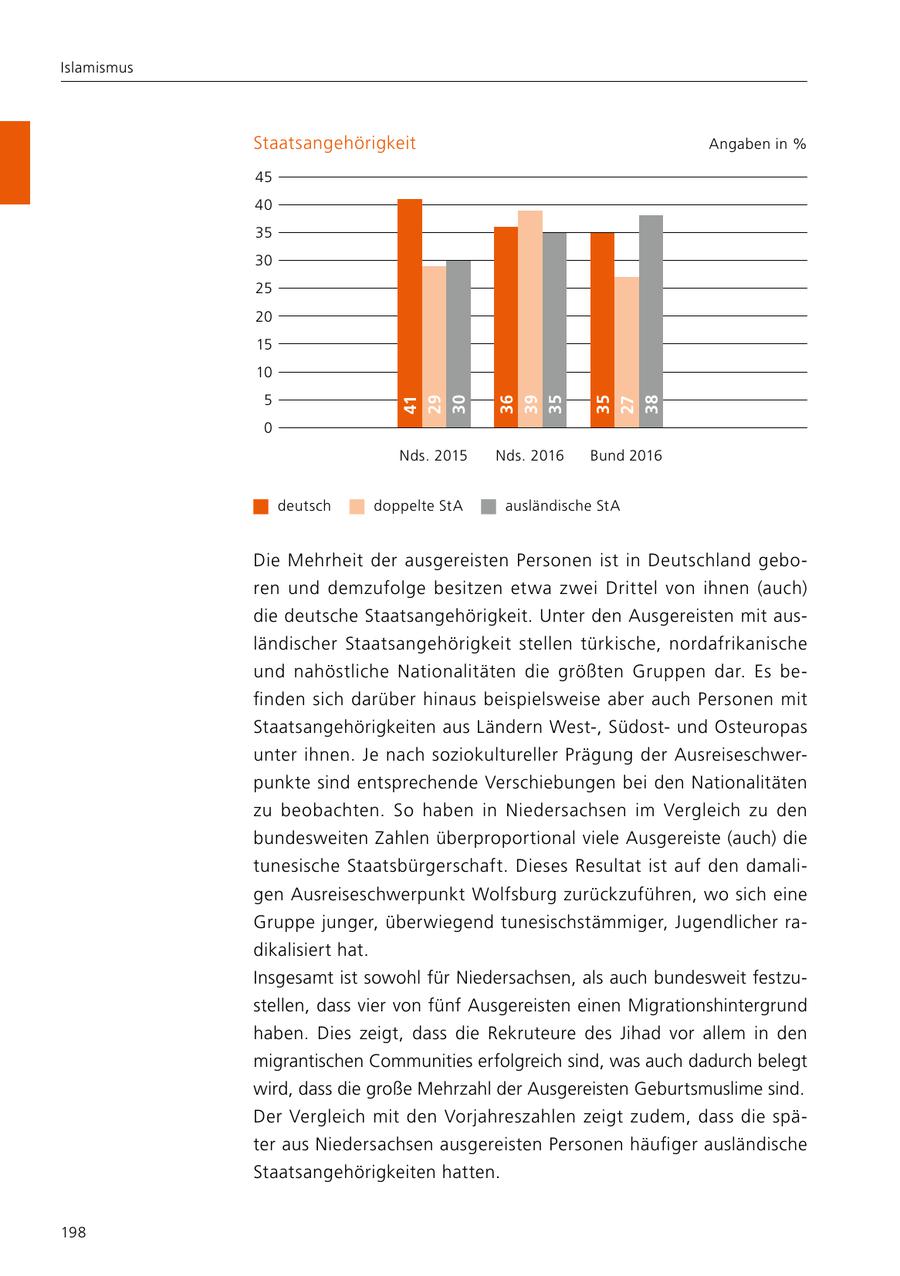 Islamismus

Staatsangehörigkeit

Angaben in %

45
40
35
30
25
20
15
10
5
0

41 29 30 36 39 35 35 27 38

Nds. 2015 Nds. 2016 Bund 2016

deutsch doppelte StA ausländische StA

Die Mehrheit der ausgereisten Personen ist in Deutschland geboren und demzufolge besitzen etwa zwei Drittel von ihnen (auch) die deutsche Staatsangehörigkeit. Unter den Ausgereisten mit ausländischer Staatsangehörigkeit stellen türkische, nordafrikanische und nahöstliche Nationalitäten die größten Gruppen dar. Es befinden sich darüber hinaus beispielsweise aber auch Personen mit Staatsangehörigkeiten aus Ländern West-, Südost- und Osteuropas unter ihnen. Je nach soziokultureller Prägung der Ausreiseschwerpunkte sind entsprechende Verschiebungen bei den Nationalitäten zu beobachten. So haben in Niedersachsen im Vergleich zu den bundesweiten Zahlen überproportional viele Ausgereiste (auch) die tunesische Staatsbürgerschaft. Dieses Resultat ist auf den damaligen Ausreiseschwerpunkt Wolfsburg zurückzuführen, wo sich eine Gruppe junger, überwiegend tunesischstämmiger, Jugendlicher radikalisiert hat.
Insgesamt ist sowohl für Niedersachsen, als auch bundesweit festzustellen, dass vier von fünf Ausgereisten einen Migrationshintergrund haben. Dies zeigt, dass die Rekruteure des Jihad vor allem in den migrantischen Communities erfolgreich sind, was auch dadurch belegt wird, dass die große Mehrzahl der Ausgereisten Geburtsmuslime sind.
Der Vergleich mit den Vorjahreszahlen zeigt zudem, dass die später aus Niedersachsen ausgereisten Personen häufiger ausländische Staatsangehörigkeiten hatten.

198